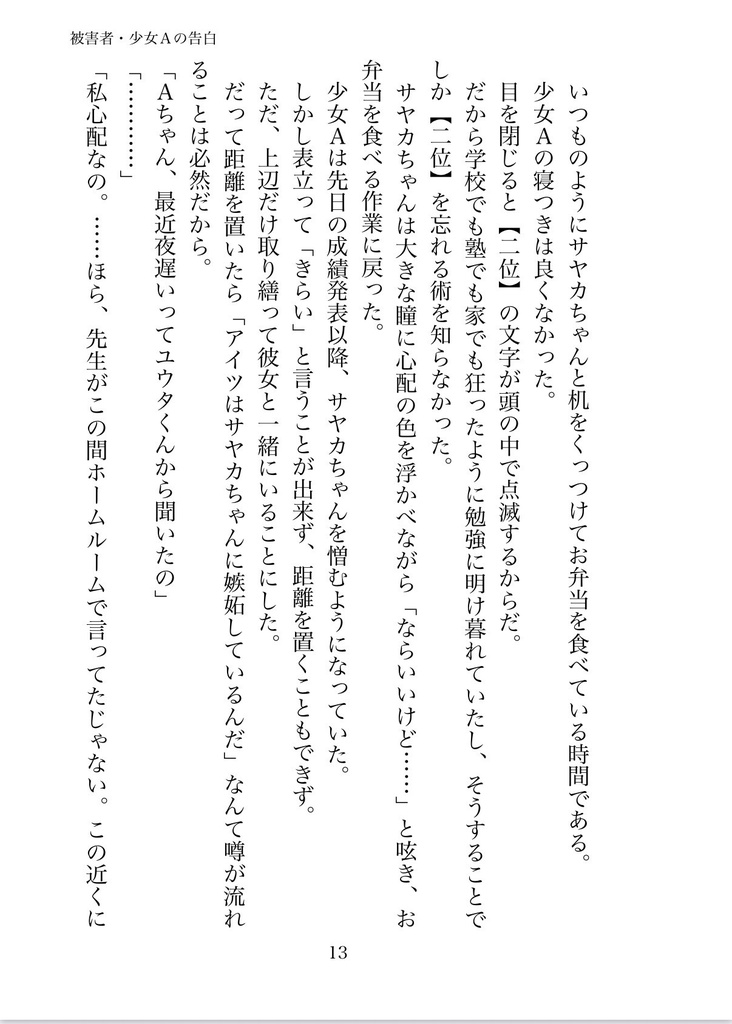 被害者・少女Aの告白

いつものようにサヤカちゃんと机をくっつけてお弁当を食べている時間である。

少女Aの寝つきは良くなかった。

目を閉じると【二位】の文字が頭の中で点滅するからだ。

だから学校でも塾でも家でも狂ったように勉強に明け暮れていたし、そうすることでしか【二位】を忘れる術を知らなかった。

サヤカちゃんは大きな瞳に心配の色を浮かべながら「ならいいけど……」と呟き、お弁当を食べる作業に戻った。

少女Aは先日の成績発表以降、サヤカちゃんを憎むようになっていた。

しかし表立って「きらい」と言うことが出来ず、距離を置くこともできず。

ただ、上辺だけ取り繕って彼女と一緒にいることにした。

だって距離を置いたら「アイツはサヤカちゃんに嫉妬しているんだ」なんて噂が流れることは必然だから。

「Aちゃん、最近夜遅いってユウタくんから聞いたの」

「…………」

「私心配なの。……ほら、先生がこの間ホームルームで言ってたじゃない。この近くに

13